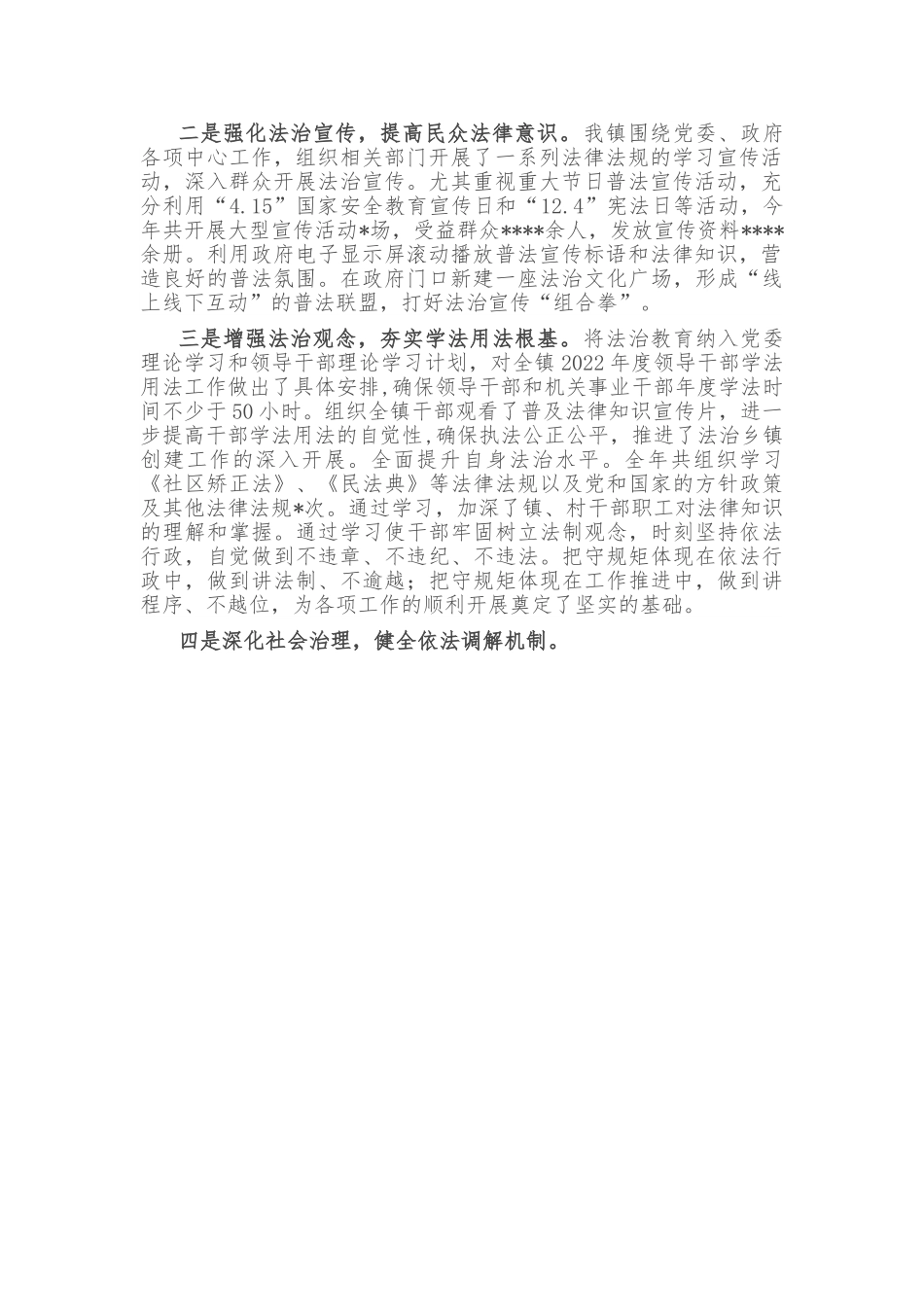 二是强化法治宣传，提高民众法律意识。我镇围绕党委、政府各项中心工作，组织相关部门开展了一系列法律法规的学习宣传活动，深入群众开展法治宣传。尤其重视重大节日普法宣传活动，充分利用“4.15”国家安全教育宣传日和“12.4”宪法日等活动，今年共开展大型宣传活动*场，受益群众****余人，发放宣传资料****余册。利用政府电子显示屏滚动播放普法宣传标语和法律知识，营造良好的普法氛围。在政府门口新建一座法治文化广场，形成“线上线下互动”的普法联盟，打好法治宣传“组合拳”。

三是增强法治观念，夯实学法用法根基。将法治教育纳入党委理论学习和领导干部理论学习计划，对全镇2022年度领导干部学法用法工作做出了具体安排，确保领导干部和机关事业干部年度学法时间不少于50小时。组织全镇干部观看了普及法律知识宣传片，进一步提高干部学法用法的自觉性，确保执法公正公平，推进了法治乡镇创建工作的深入开展。全面提升自身法治水平。全年共组织学习《社区矫正法》、《民法典》等法律法规以及党和国家的方针政策及其他法律法规*次。通过学习，加深了镇、村干部职工对法律知识的理解和掌握。通过学习使干部牢固树立法制观念，时刻坚持依法行政，自觉做到不违章、不违纪、不违法。把守规矩体现在依法行政中，做到讲法制、不逾越；把守规矩体现在工作推进中，做到讲程序、不越位，为各项工作的顺利开展奠定了坚实的基础。

四是深化社会治理，健全依法调解机制。